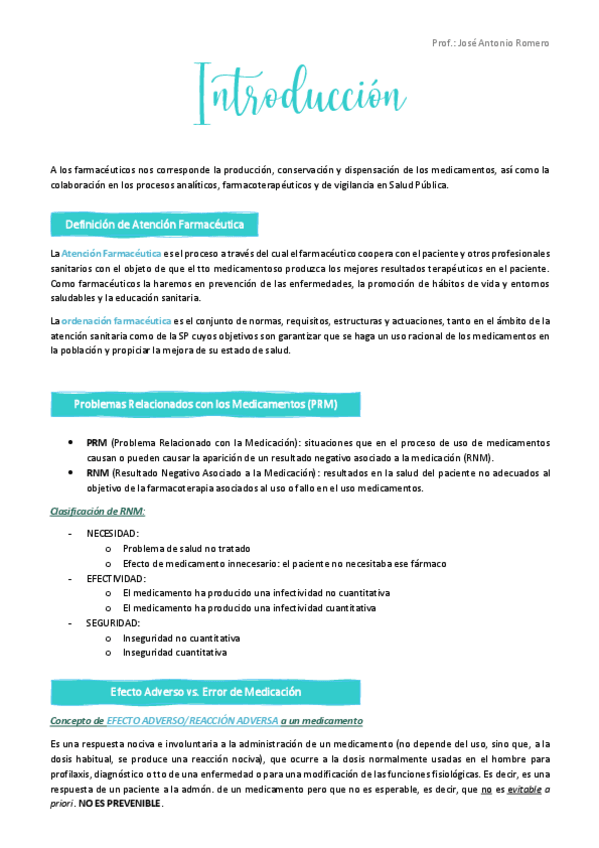 Prof.: José Antonio Romero

Introducción

A los farmacéuticos nos corresponde la producción, conservación y dispensación de los medicamentos, así como la colaboración en los procesos analíticos, farmacoterapéuticos y de vigilancia en Salud Pública.

Definición de Atención Farmacéutica

La Atención Farmacéutica es el proceso a través del cual el farmacéutico coopera con el paciente y otros profesionales sanitarios con el objeto de que el tto medicamentoso produzca los mejores resultados terapéuticos en el paciente. Como farmacéuticos la haremos en prevención de las enfermedades, la promoción de hábitos de vida y entornos saludables y la educación sanitaria.

La ordenación farmacéutica es el conjunto de normas, requisitos, estructuras y actuaciones, tanto en el ámbito de la atención sanitaria como de la SP cuyos objetivos son garantizar que se haga un uso racional de los medicamentos en la población y propiciar la mejora de su estado de salud.

Problemas Relacionados con los Medicamentos (PRM)

• PRM (Problema Relacionado con la Medicación): situaciones que en el proceso de uso de medicamentos causan o pueden causar la aparición de un resultado negativo asociado a la medicación (RNM).
• RNM (Resultado Negativo Asociado a la Medicación): resultados en la salud del paciente no adecuados al objetivo de la farmacoterapia asociados al uso o fallo en el uso medicamentos.

Clasificación de RNM:

- NECESIDAD:
  o Problema de salud no tratado
  o Efecto de medicamento innecesario: el paciente no necesitaba ese fármaco
- EFECTIVIDAD:
  o El medicamento ha producido una infectividad no cuantitativa
  o El medicamento ha producido una infectividad cuantitativa
- SEGURIDAD:
  o Inseguridad no cuantitativa
  o Inseguridad cuantitativa

Efecto Adverso vs. Error de Medicación

Concepto de EFECTO ADVERSO/REACCIÓN ADVERSA a un medicamento

Es una respuesta nociva e involuntaria a la administración de un medicamento (no depende del uso, sino que, a la dosis habitual, se produce una reacción nociva), que ocurre a la dosis normalmente usadas en el hombre para profilaxis, diagnóstico o tto de una enfermedad o para una modificación de las funciones fisiológicas. Es decir, es una respuesta de un paciente a la admón. de un medicamento pero que no es esperable, es decir, que no es evitable a priori. NO ES PREVENIBLE.